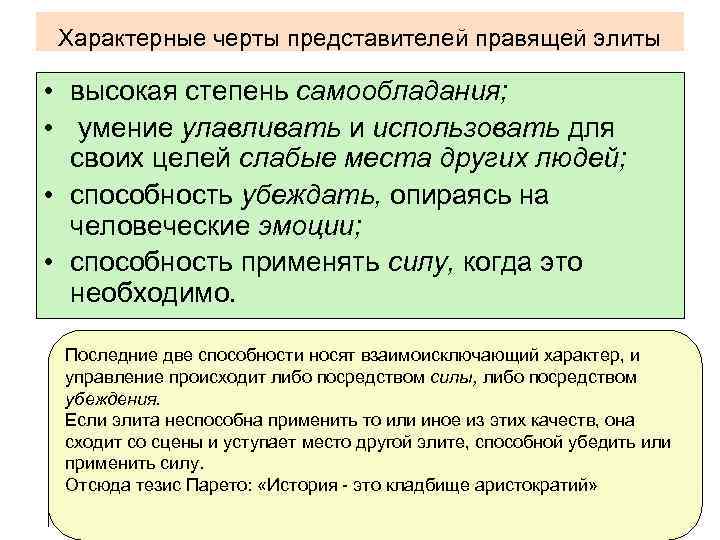 Характерные черты представителей правящей элиты

• высокая степень самообладания;
• умение улавливать и использовать для своих целей слабые места других людей;
• способность убеждать, опираясь на человеческие эмоции;
• способность применять силу, когда это необходимо.

Последние две способности носят взаимоисключающий характер, и управление происходит либо посредством силы, либо посредством убеждения.
Если элита неспособна применить то или иное из этих качеств, она сходит со сцены и уступает место другой элите, способной убедить или применить силу.
Отсюда тезис Парето: «История - это кладбище аристократий»